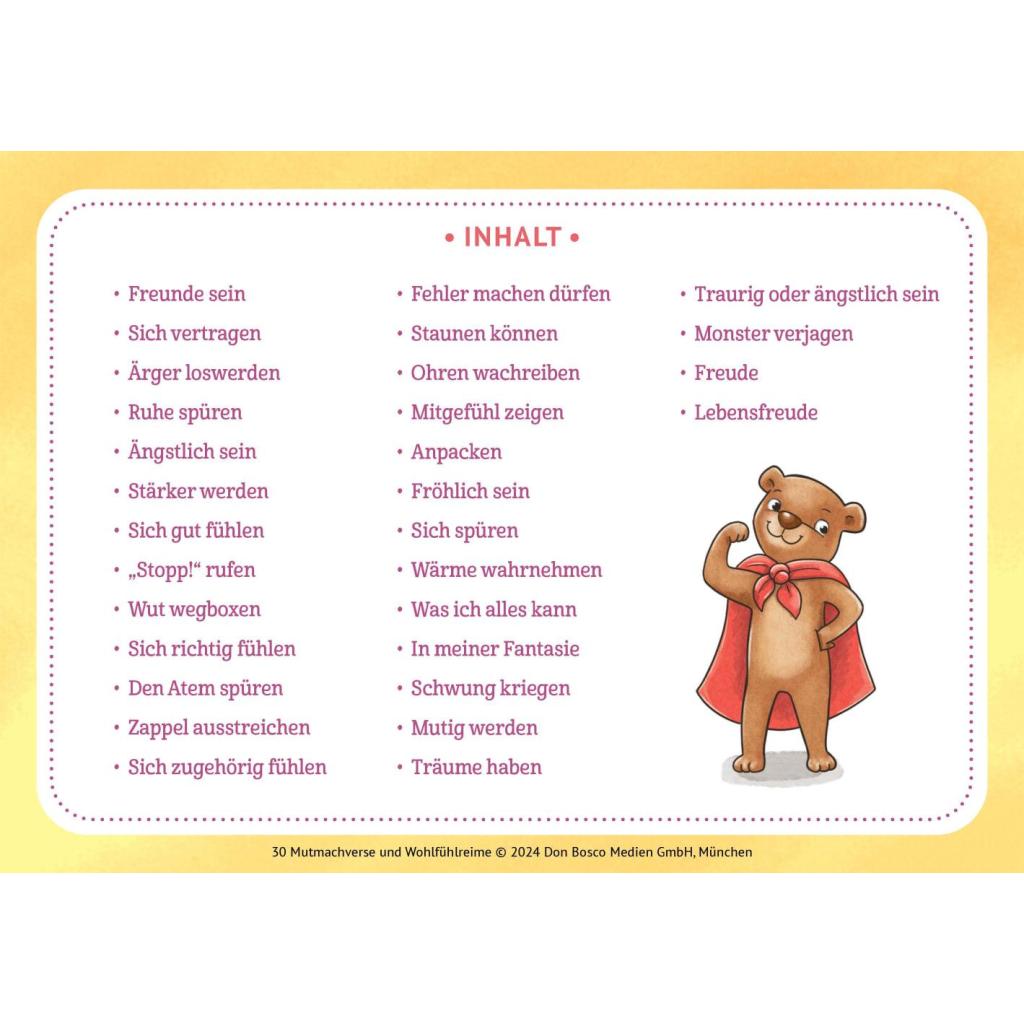 • INHALT •

• Freunde sein
• Sich vertragen
• Ärger loswerden
• Ruhe spüren
• Ängstlich sein
• Stärker werden
• Sich gut fühlen
• „Stopp!“ rufen
• Wut wegboxen
• Sich richtig fühlen
• Den Atem spüren
• Zappel ausstreichen
• Sich zugehörig fühlen

• Fehler machen dürfen
• Staunen können
• Ohren wachreiben
• Mitgefühl zeigen
• Anpacken
• Fröhlich sein
• Sich spüren
• Wärme wahrnehmen
• Was ich alles kann
• In meiner Fantasie
• Schwung kriegen
• Mutig werden
• Träume haben

• Traurig oder ängstlich sein
• Monster verjagen
• Freude
• Lebensfreude

30 Mutmachverse und Wohlfühlreime © 2024 Don Bosco Medien GmbH, München